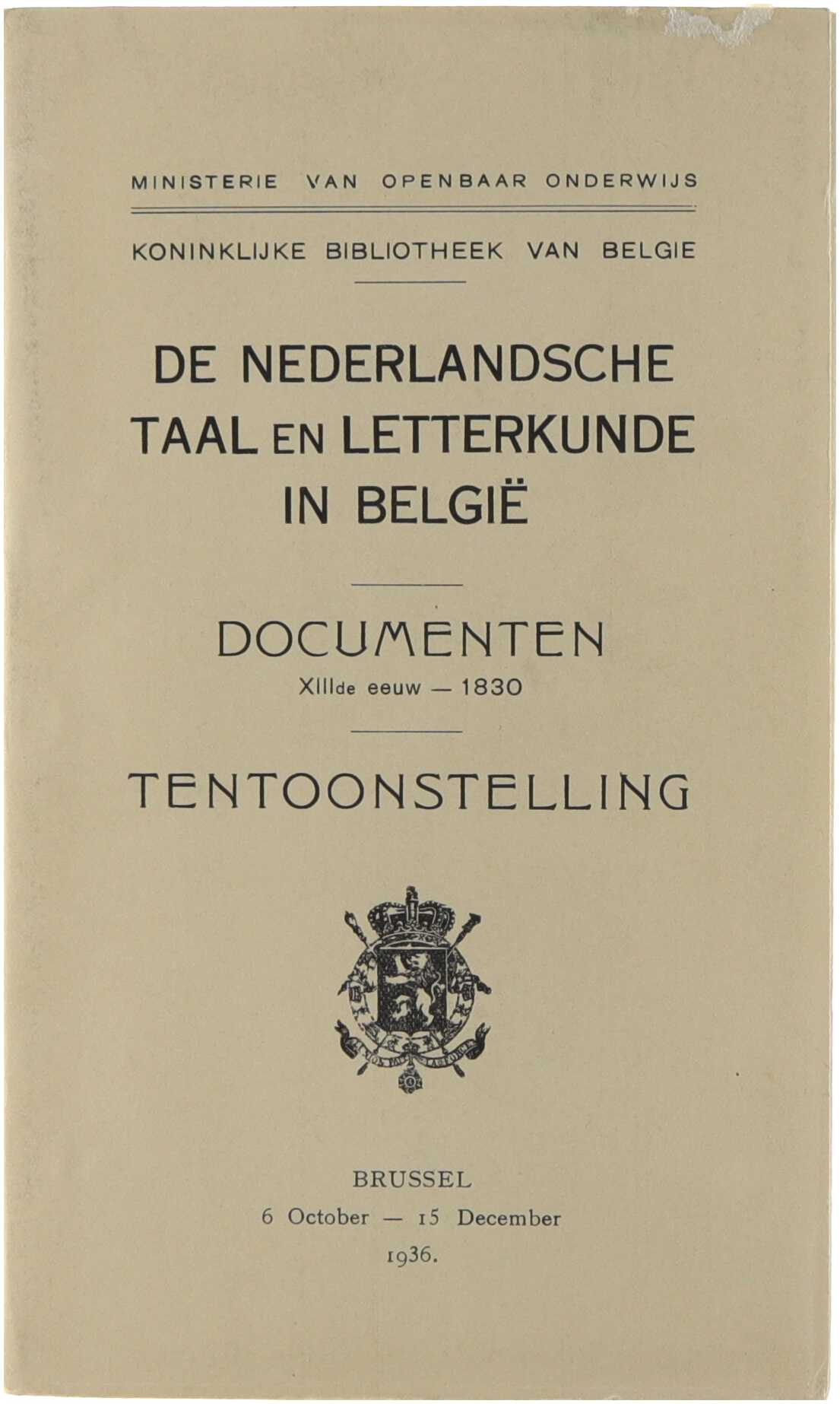 MINISTERIE VAN OPENBAAR ONDERWIJS

KONINKLIJKE BIBLIOTHEEK VAN BELGIE

DE NEDERLANDSCHE TAAL EN LETTERKUNDE IN BELGIË

DOCUMENTEN
XIIIde eeuw — 1830

TENTOONSTELLING

BRUSSEL
6 October — 15 December
1936.